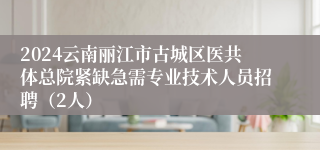 2024云南丽江市古城区医共体总院紧缺急需专业技术人员招聘（2人）